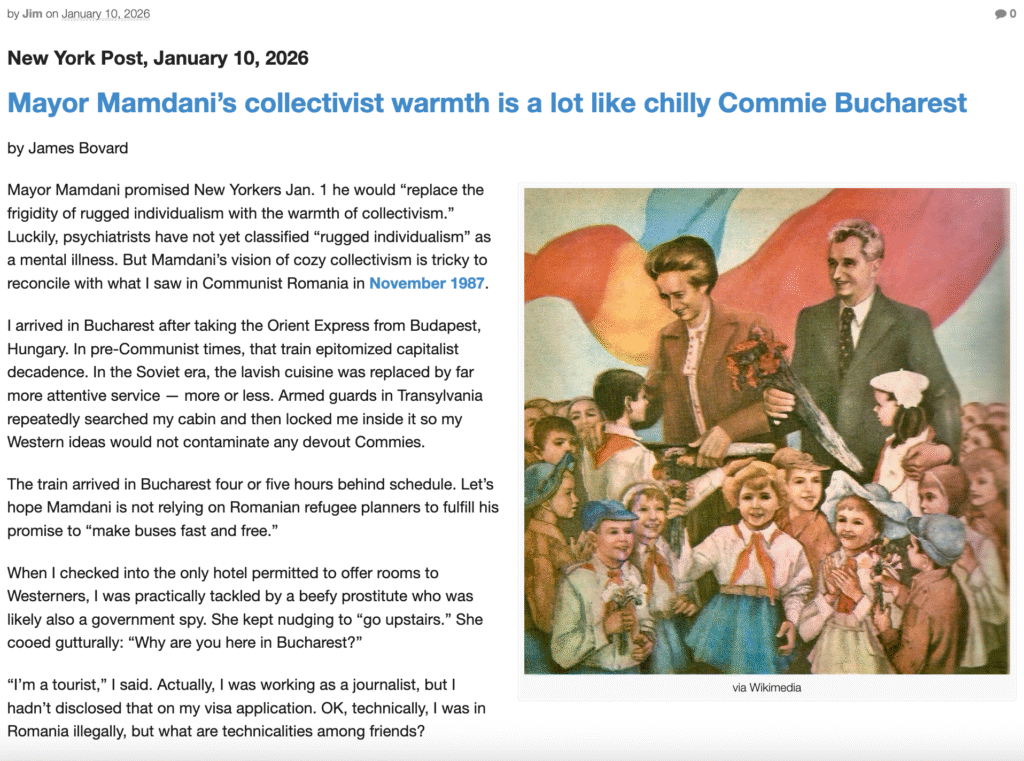 by Jim on January 10, 2026

0

New York Post, January 10, 2026

Mayor Mamdani's collectivist warmth is a lot like chilly Commie Bucharest

by James Bovard

Mayor Mamdani promised New Yorkers Jan. 1 he would "replace the frigidity of rugged individualism with the warmth of collectivism." Luckily, psychiatrists have not yet classified "rugged individualism" as a mental illness. But Mamdani's vision of cozy collectivism is tricky to reconcile with what I saw in Communist Romania in November 1987.

I arrived in Bucharest after taking the Orient Express from Budapest, Hungary. In pre-Communist times, that train epitomized capitalist decadence. In the Soviet era, the lavish cuisine was replaced by far more attentive service — more or less. Armed guards in Transylvania repeatedly searched my cabin and then locked me inside it so my Western ideas would not contaminate any devout Commies.

The train arrived in Bucharest four or five hours behind schedule. Let's hope Mamdani is not relying on Romanian refugee planners to fulfill his promise to "make buses fast and free."

When I checked into the only hotel permitted to offer rooms to Westerners, I was practically tackled by a beefy prostitute who was likely also a government spy. She kept nudging to "go upstairs." She cooed gutturally: "Why are you here in Bucharest?"

"I'm a tourist," I said. Actually, I was working as a journalist, but I hadn't disclosed that on my visa application. OK, technically, I was in Romania illegally, but what are technicalities among friends?

via Wikimedia